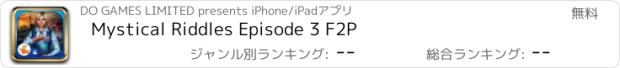 DO GAMES LIMITED presents iPhone/iPadアプリ

無料

Mystical Riddles Episode 3 F2P

ジャンル別ランキング: --

総合ランキング: --